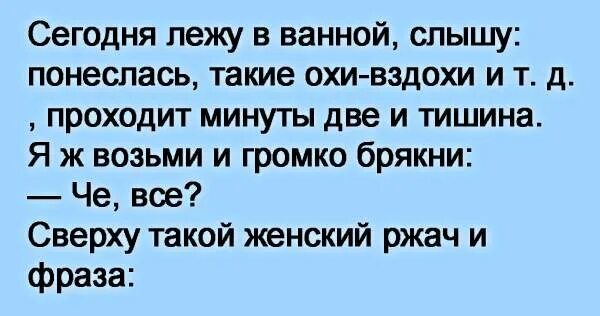 Сегодня лежу в ванной, слышу: понеслась, такие охи-вздохи и т. д. , проходит минуты две и тишина.
Я ж возьми и громко брякни:
— Че, все?
Сверху такой женский ржач и фраза: